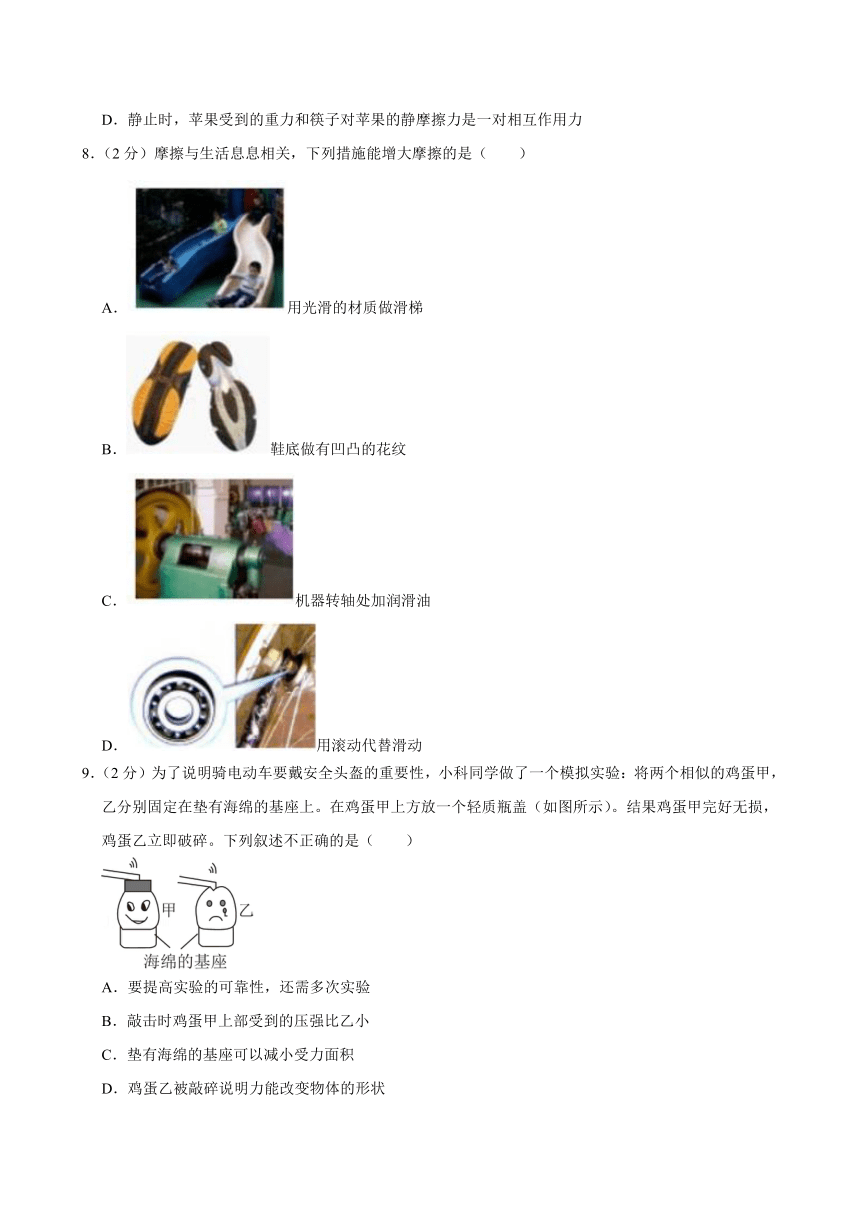 D．静止时，苹果受到的重力和筷子对苹果的静摩擦力是一对相互作用力

8．（2 分）摩擦与生活息息相关，下列措施能增大摩擦的是（　　）

A．用光滑的材质做滑梯

B．鞋底做有凹凸的花纹

C．机器转轴处加润滑油

D．用滚动代替滑动

9．（2 分）为了说明骑电动车要戴安全头盔的重要性，小科同学做了一个模拟实验：将两个相似的鸡蛋甲，乙分别固定在垫有海绵的基座上。在鸡蛋甲上方放一个轻质瓶盖（如图所示）。结果鸡蛋甲完好无损，鸡蛋乙立即破碎。下列叙述不正确的是（　　）

甲
乙
海绵的基座

A．要提高实验的可靠性，还需多次实验

B．敲击时鸡蛋甲上部受到的压强比乙小

C．垫有海绵的基座可以减小受力面积

D．鸡蛋乙被敲碎说明力能改变物体的形状